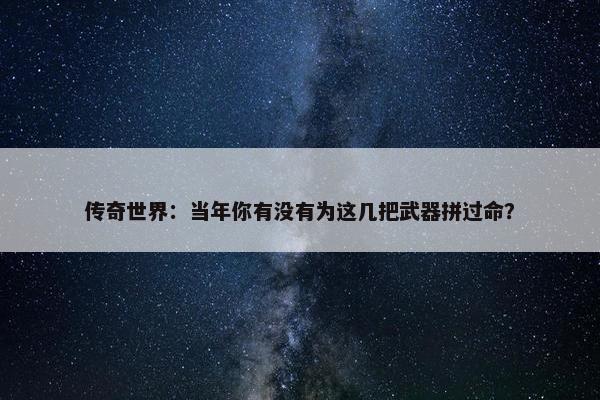 传奇世界：当年你有没有为这几把武器拼过命？